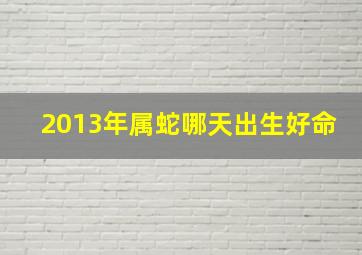 2013年属蛇哪天出生好命